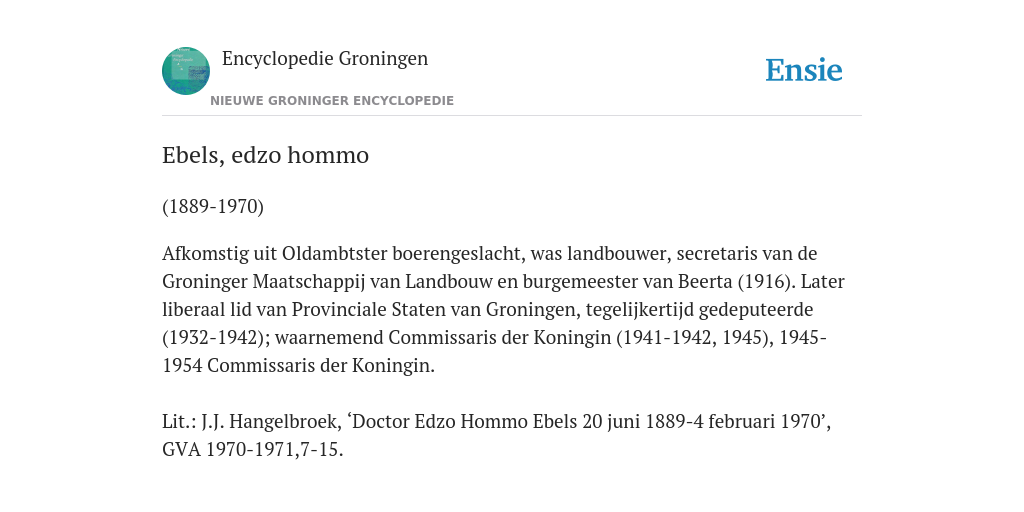 Encyclopedie Groningen

NIEUWE GRONINGER ENCYCLOPEDIE

Ensie

Ebels, edzo hommo

(1889-1970)

Afkomstig uit Oldambtster boerengeslacht, was landbouwer, secretaris van de Groninger Maatschappij van Landbouw en burgemeester van Beerta (1916). Later liberaal lid van Provinciale Staten van Groningen, tegelijkertijd gedeputeerde (1932-1942); waarnemend Commissaris der Koningin (1941-1942, 1945), 1945-1954 Commissaris der Koningin.

Lit.: J.J. Hangelbroek, ‘Doctor Edzo Hommo Ebels 20 juni 1889-4 februari 1970’, GVA 1970-1971,7-15.